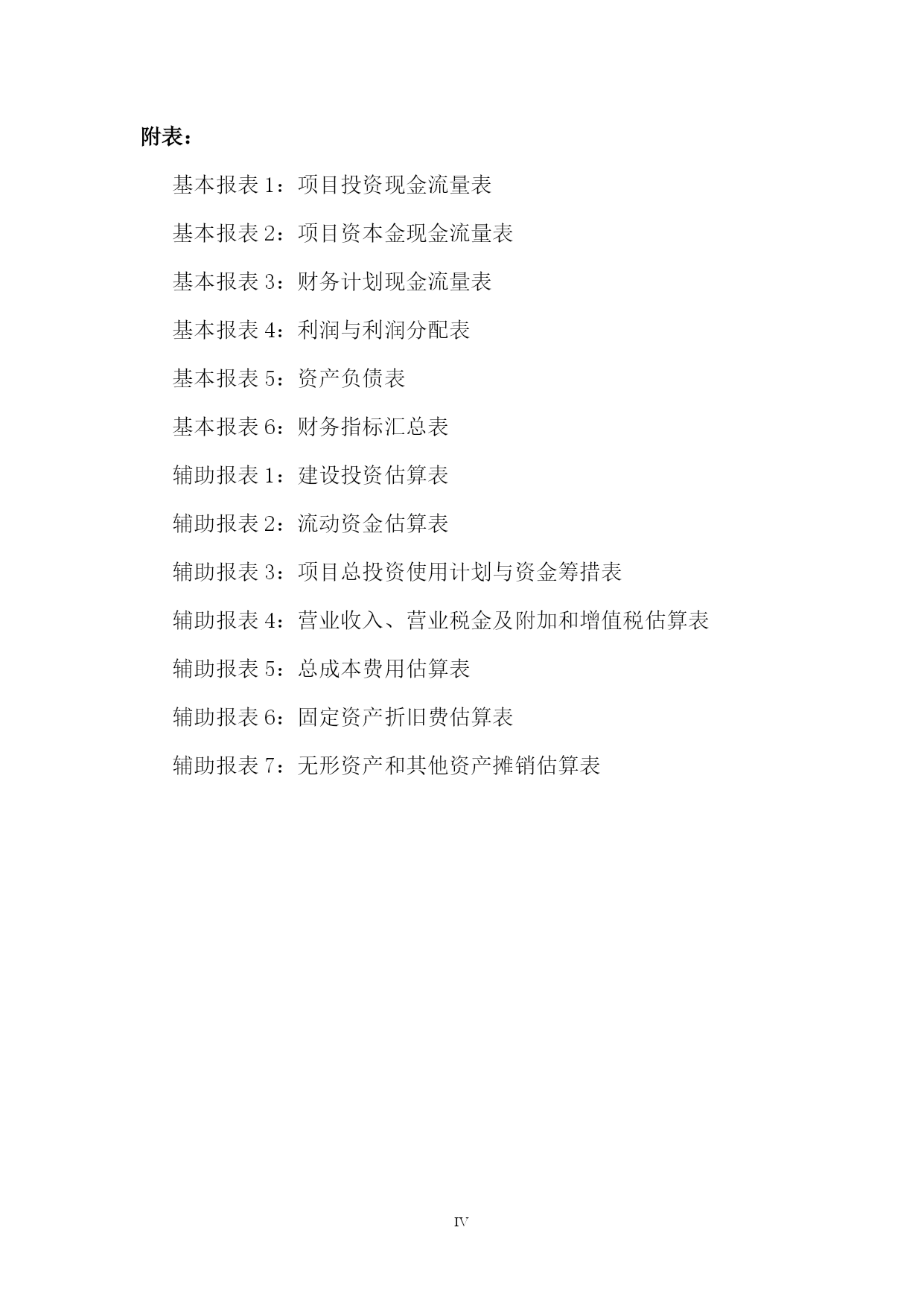 附表：

基本报表 1：项目投资现金流量表

基本报表 2：项目资本金现金流量表

基本报表 3：财务计划现金流量表

基本报表 4：利润与利润分配表

基本报表 5：资产负债表

基本报表 6：财务指标汇总表

辅助报表 1：建设投资估算表

辅助报表 2：流动资金估算表

辅助报表 3：项目总投资使用计划与资金筹措表

辅助报表 4：营业收入、营业税金及附加和增值税估算表

辅助报表 5：总成本费用估算表

辅助报表 6：固定资产折旧费估算表

辅助报表 7：无形资产和其他资产摊销估算表

IV